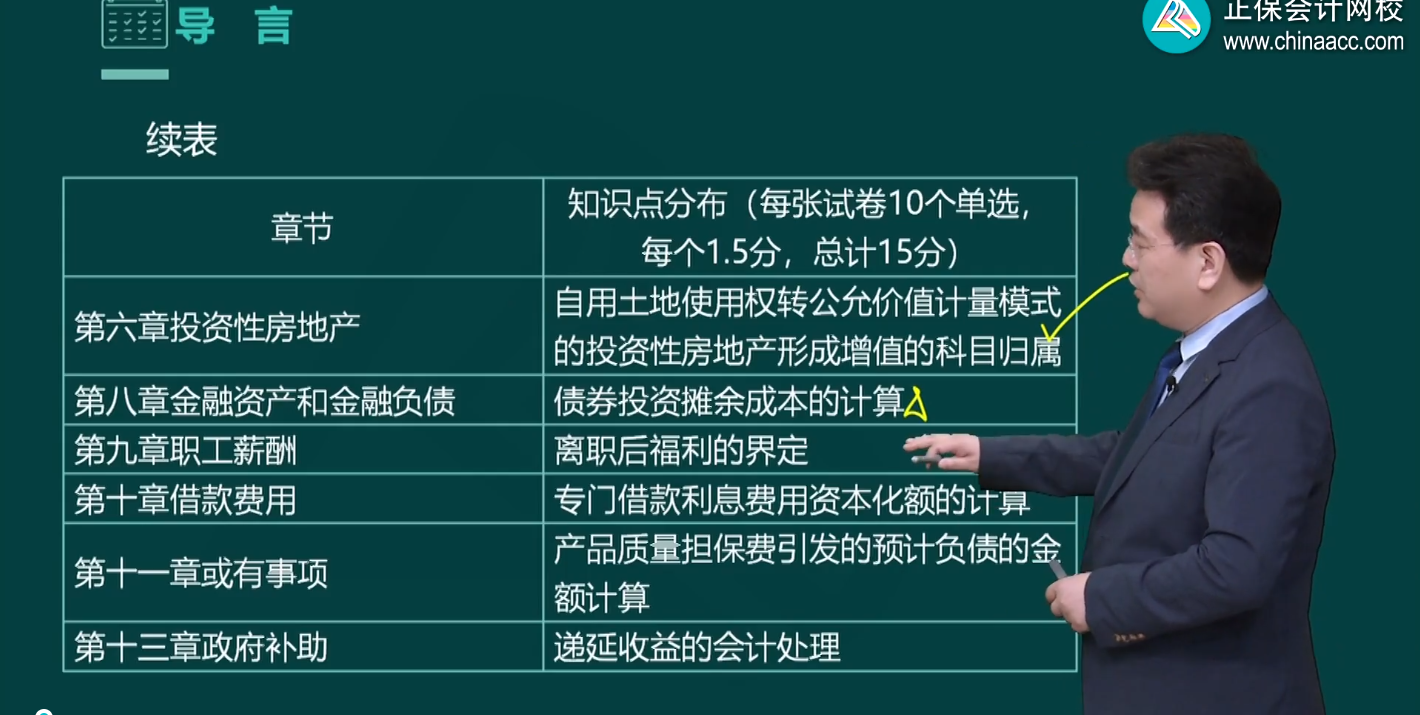 导 言

正保会计网校
www.chinaacc.com

续表

| 章节 | 知识点分布（每张试卷10个单选，每个1.5分，总计15分） |
|---|---|
| 第六章投资性房地产 | 自用土地使用权转公允价值计量模式的投资性房地产形成增值的科目归属 |
| 第八章金融资产和金融负债 | 债券投资摊余成本的计算 |
| 第九章职工薪酬 | 离职后福利的界定 |
| 第十章借款费用 | 专门借款利息费用资本化额的计算 |
| 第十一章或有事项 | 产品质量担保费引发的预计负债的金额计算 |
| 第十三章政府补助 | 递延收益的会计处理 |